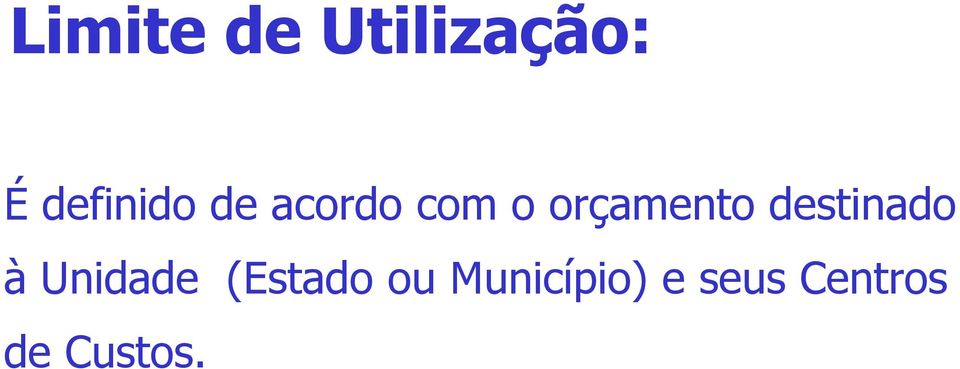 Limite de Utilização:

É definido de acordo com o orçamento destinado à Unidade (Estado ou Município) e seus Centros de Custos.